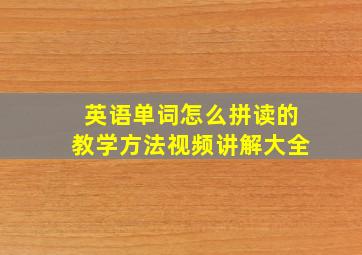 英语单词怎么拼读的
教学方法视频讲解大全